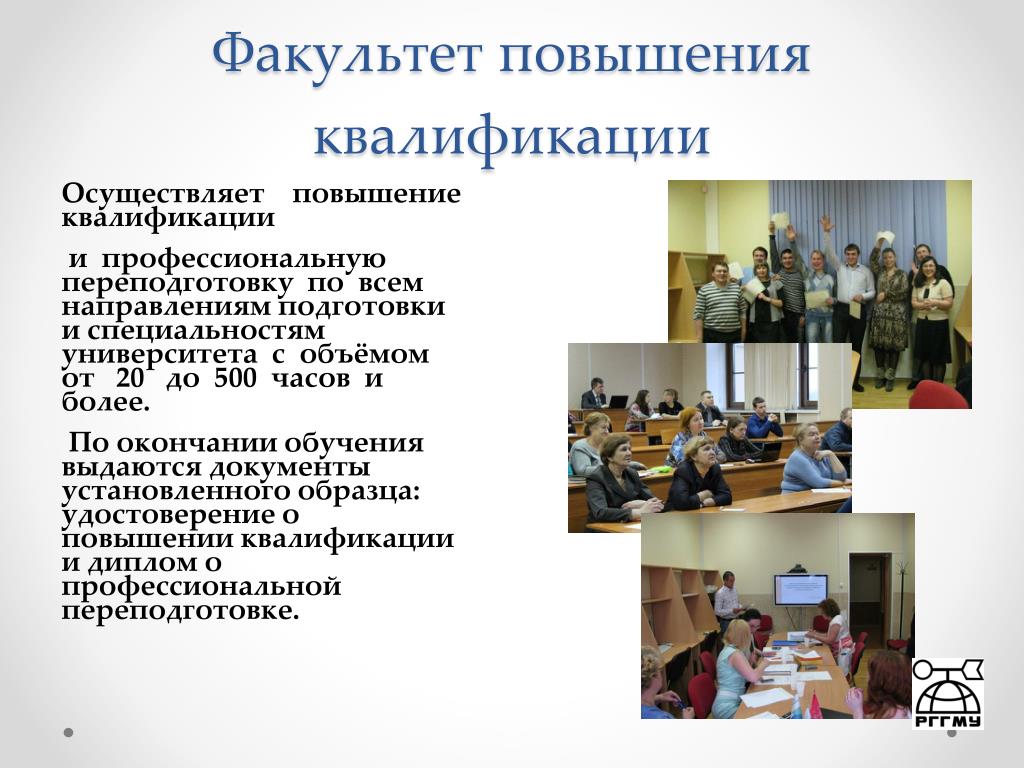 Факультет повышения квалификации

Осуществляет повышение квалификации

и профессиональную переподготовку по всем направлениям подготовки и специальностям университета с объёмом от 20 до 500 часов и более.

По окончании обучения выдаются документы установленного образца: удостоверение о повышении квалификации и диплом о профессиональной переподготовке.

РГГМУ